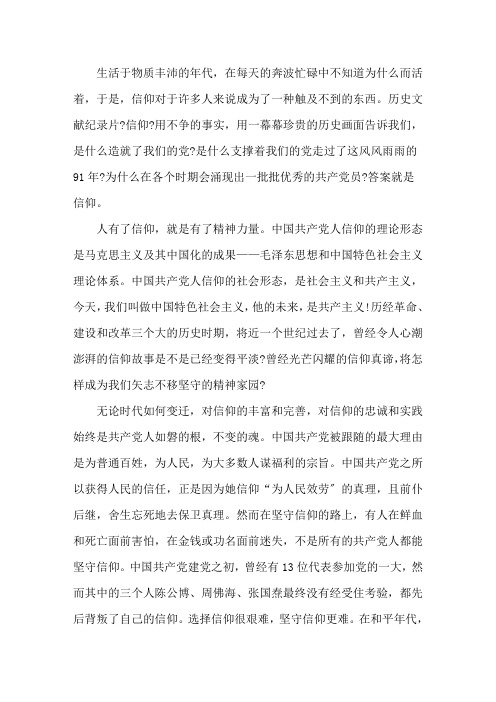 生活于物质丰沛的年代，在每天的奔波忙碌中不知道为什么而活着，于是，信仰对于许多人来说成为了一种触及不到的东西。历史文献纪录片?信仰?用不争的事实，用一幕幕珍贵的历史画面告诉我们，是什么造就了我们的党?是什么支撑着我们的党走过了这风风雨雨的91年?为什么在各个时期会涌现出一批批优秀的共产党员?答案就是信仰。

人有了信仰，就是有了精神力量。中国共产党人信仰的理论形态是马克思主义及其中国化的成果——毛泽东思想和中国特色社会主义理论体系。中国共产党人信仰的社会形态，是社会主义和共产主义，今天，我们叫做中国特色社会主义，他的未来，是共产主义!历经革命、建设和改革三个大的历史时期，将近一个世纪过去了，曾经令人心潮澎湃的信仰故事是不是已经变得平淡?曾经光芒闪耀的信仰真谛，将怎样成为我们矢志不移坚守的精神家园?

无论时代如何变迁，对信仰的丰富和完善，对信仰的忠诚和实践始终是共产党人如磐的根，不变的魂。中国共产党被跟随的最大理由是为普通百姓，为人民，为大多数人谋福利的宗旨。中国共产党之所以获得人民的信任，正是因为她信仰“为人民效劳”的真理，且前仆后继，舍生忘死地去保卫真理。然而在坚守信仰的路上，有人在鲜血和死亡面前害怕，在金钱或功名面前迷失，不是所有的共产党人都能坚守信仰。中国共产党建党之初，曾经有13位代表参加党的一大，然而其中的三个人陈公博、周佛海、张国焘最终没有经受住考验，都先后背叛了自己的信仰。选择信仰很艰难，坚守信仰更难。在和平年代，